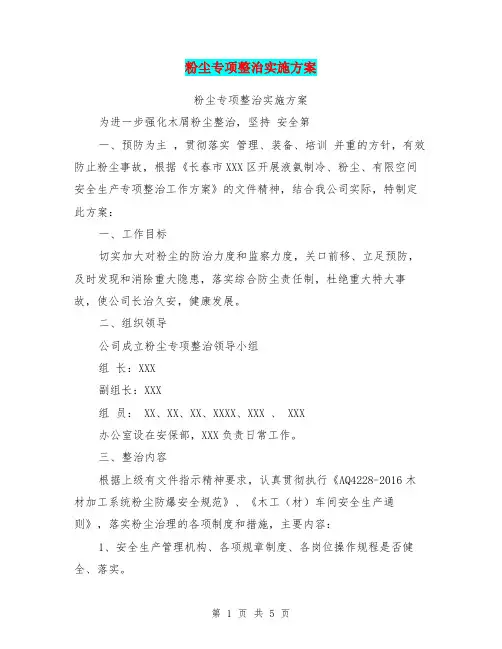 粉尘专项整治实施方案

粉尘专项整治实施方案

为进一步强化木屑粉尘整治，坚持 安全第

一、预防为主 ，贯彻落实 管理、装备、培训 并重的方针，有效防止粉尘事故，根据《长春市XXX区开展液氨制冷、粉尘、有限空间安全生产专项整治工作方案》的文件精神，结合我公司实际，特制定此方案：

一、工作目标

切实加大对粉尘的防治力度和监察力度，关口前移、立足预防，及时发现和消除重大隐患，落实综合防尘责任制，杜绝重大特大事故，使公司长治久安，健康发展。

二、组织领导

公司成立粉尘专项整治领导小组

组 长：XXX

副组长：XXX

组 员： XX、XX、XX、XXXX、XXX 、 XXX

办公室设在安保部，XXX负责日常工作。

三、整治内容

根据上级有文件指示精神要求，认真贯彻执行《AQ4228-2016木材加工系统粉尘防爆安全规范》、《木工（材）车间安全生产通则》，落实粉尘治理的各项制度和措施，主要内容：

1、安全生产管理机构、各项规章制度、各岗位操作规程是否健全、落实。

第 1 页 共 5 页